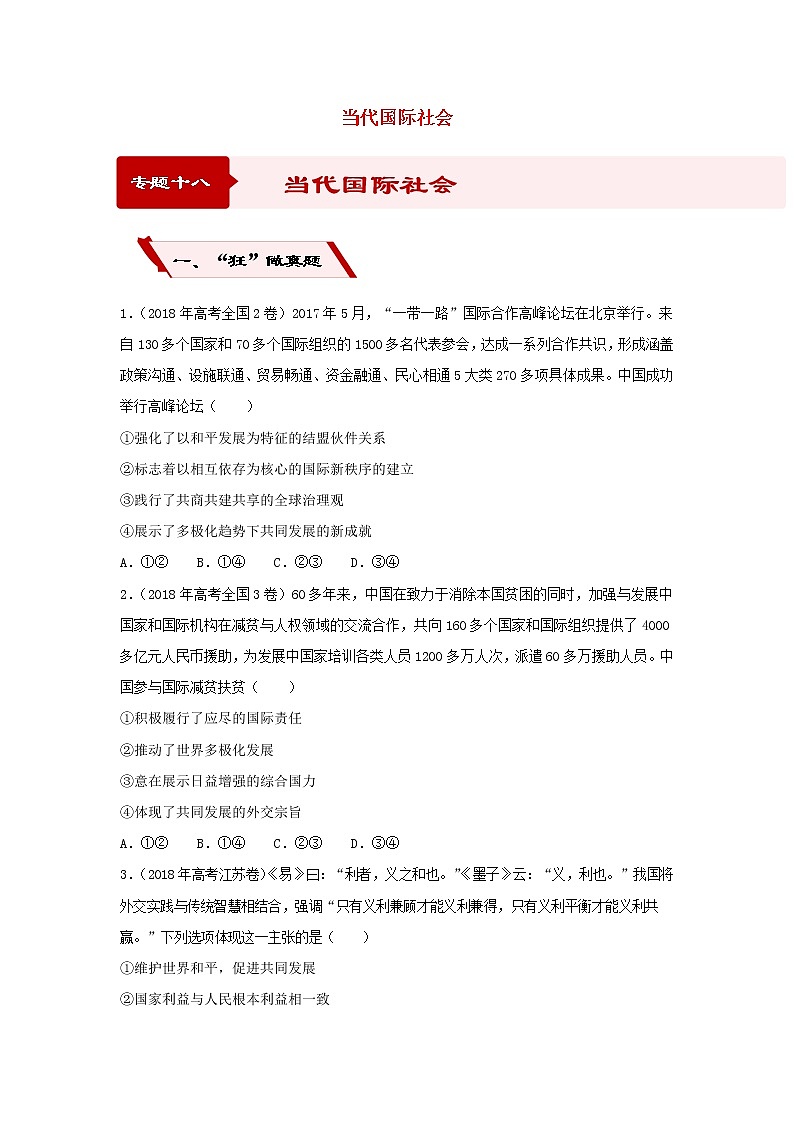 当代国际社会

专题十八

当代国际社会

一、“狂”做真题

1.（2018年高考全国2卷）2017年5月，“一带一路”国际合作高峰论坛在北京举行。来自130多个国家和70多个国际组织的1500多名代表参会，达成一系列合作共识，形成涵盖政策沟通、设施联通、贸易畅通、资金融通、民心相通5大类270多项具体成果。中国成功举行高峰论坛（　　）

①强化了以和平发展为特征的结盟伙伴关系

②标志着以相互依存为核心的国际新秩序的建立

③践行了共商共建共享的全球治理观

④展示了多极化趋势下共同发展的新成就

A．①②　　B．①④　　C．②③　　D．③④

2.（2018年高考全国3卷）60多年来，中国在致力于消除本国贫困的同时，加强与发展中国家和国际机构在减贫与人权领域的交流合作，共向160多个国家和国际组织提供了4000多亿元人民币援助，为发展中国家培训各类人员1200多万人次，派遣60多万援助人员。中国参与国际减贫扶贫（　　）

①积极履行了应尽的国际责任

②推动了世界多极化发展

③意在展示日益增强的综合国力

④体现了共同发展的外交宗旨

A．①②　　B．①④　　C．②③　　D．③④

3.（2018年高考江苏卷）《易》曰：“利者，义之和也。”《墨子》云：“义，利也。”我国将外交实践与传统智慧相结合，强调“只有义利兼顾才能义利兼得，只有义利平衡才能义利共赢。”下列选项体现这一主张的是（　　）

①维护世界和平，促进共同发展

②国家利益与人民根本利益相一致